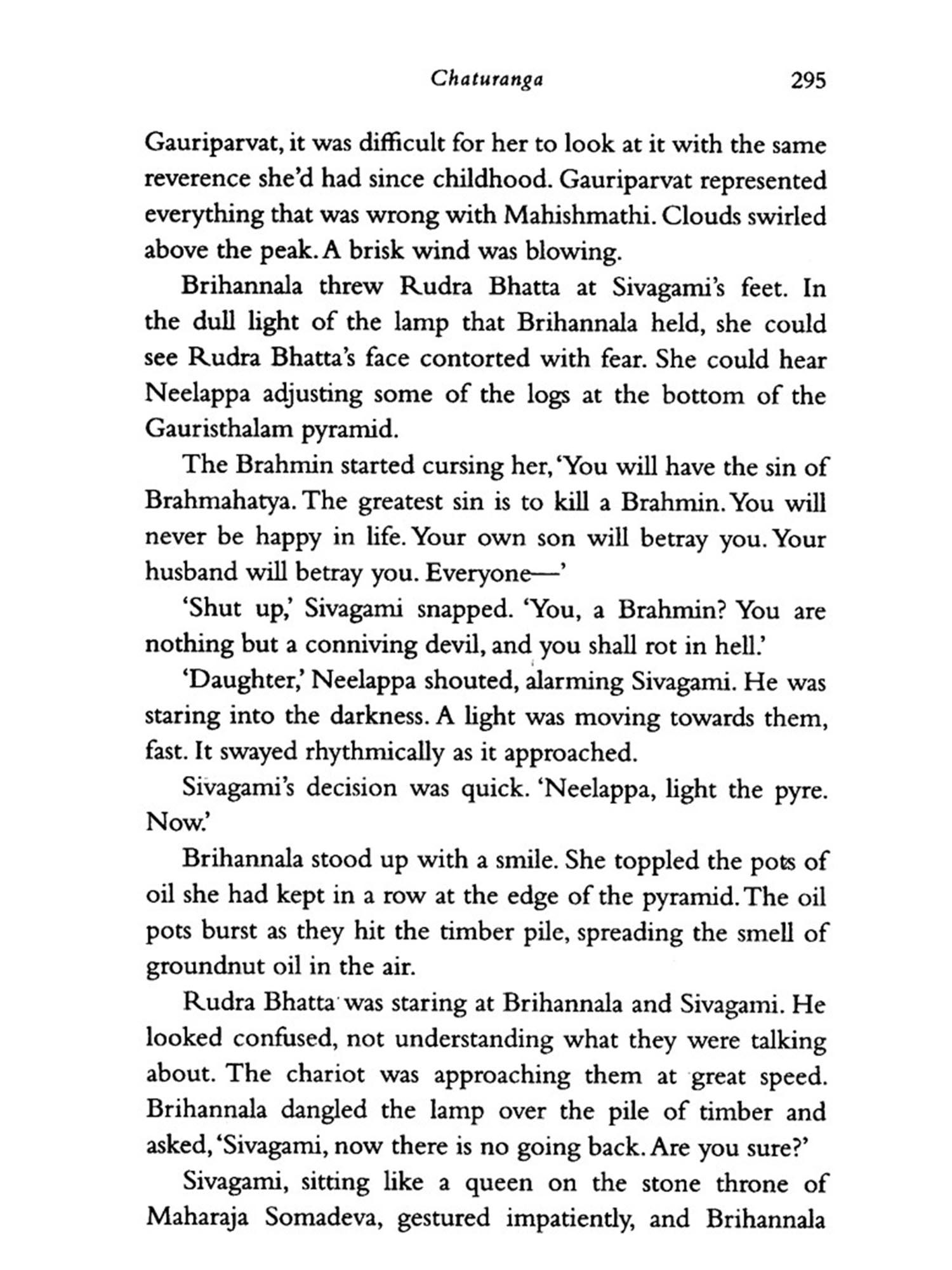 Chaturanga 295

Gauriparvat, it was difficult for her to look at it with the same reverence she'd had since childhood. Gauriparvat represented everything that was wrong with Mahishmathi. Clouds swirled above the peak. A brisk wind was blowing.

Brihannala threw Rudra Bhatta at Sivagami's feet. In the dull light of the lamp that Brihannala held, she could see Rudra Bhatta's face contorted with fear. She could hear Neelappa adjusting some of the logs at the bottom of the Gauristhalam pyramid.

The Brahmin started cursing her, 'You will have the sin of Brahmahatya. The greatest sin is to kill a Brahmin. You will never be happy in life. Your own son will betray you. Your husband will betray you. Everyone—'

'Shut up,' Sivagami snapped. 'You, a Brahmin? You are nothing but a conniving devil, and you shall rot in hell.'

'Daughter,' Neelappa shouted, alarming Sivagami. He was staring into the darkness. A light was moving towards them, fast. It swayed rhythmically as it approached.

Sivagami's decision was quick. 'Neelappa, light the pyre. Now.'

Brihannala stood up with a smile. She toppled the pots of oil she had kept in a row at the edge of the pyramid. The oil pots burst as they hit the timber pile, spreading the smell of groundnut oil in the air.

Rudra Bhatta was staring at Brihannala and Sivagami. He looked confused, not understanding what they were talking about. The chariot was approaching them at great speed. Brihannala dangled the lamp over the pile of timber and asked, 'Sivagami, now there is no going back. Are you sure?'

Sivagami, sitting like a queen on the stone throne of Maharaja Somadeva, gestured impatiently, and Brihannala